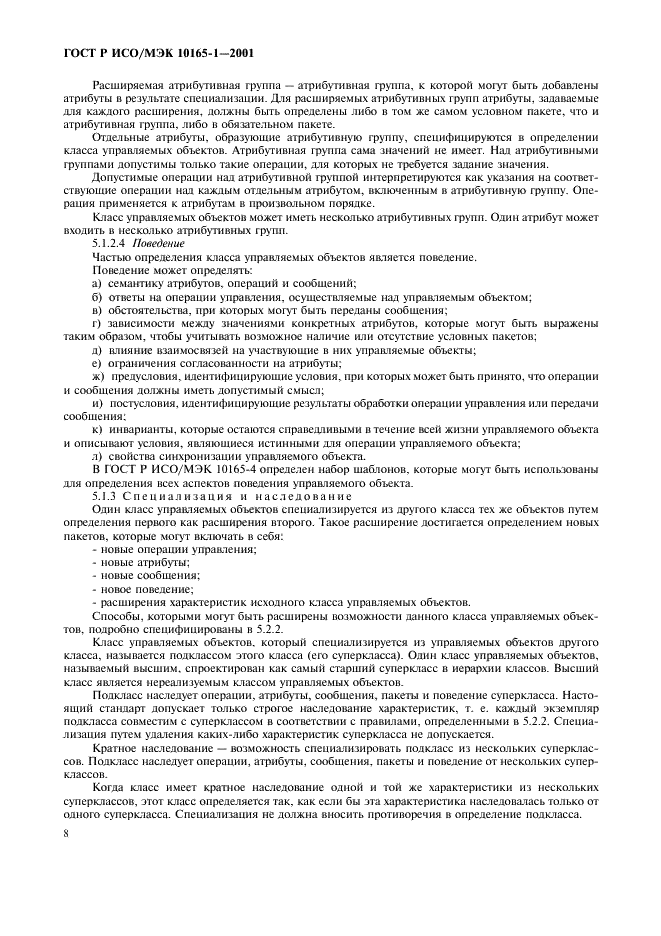 ГОСТ Р ИСО/МЭК 10165-1—2001

Расширяемая атрибутивная группа — атрибутивная группа, к которой могут быть добавлены атрибуты в результате специализации. Для расширяемых атрибутивных групп атрибуты, задаваемые для каждого расширения, должны быть определены либо в том же самом условном пакете, что и атрибутивная группа, либо в обязательном пакете.

Отдельные атрибуты, образующие атрибутивную группу, специфицируются в определении класса управляемых объектов. Атрибутивная группа сама значений не имеет. Над атрибутивными группами допустимы только такие операции, для которых не требуется задание значения.

Допустимые операции над атрибутивной группой интерпретируются как указания на соответствующие операции над каждым отдельным атрибутом, включенным в атрибутивную группу. Операция применяется к атрибутам в произвольном порядке.

Класс управляемых объектов может иметь несколько атрибутивных групп. Один атрибут может входить в несколько атрибутивных групп.

5.1.2.4 Поведение

Частью определения класса управляемых объектов является поведение.

Поведение может определять:

а) семантику атрибутов, операций и сообщений;

б) ответы на операции управления, осуществляемые над управляемым объектом;

в) обстоятельства, при которых могут быть переданы сообщения;

г) зависимости между значениями конкретных атрибутов, которые могут быть выражены таким образом, чтобы учитывать возможное наличие или отсутствие условных пакетов;

д) влияние взаимосвязей на участвующие в них управляемые объекты;

е) ограничения согласованности на атрибуты;

ж) предусловия, идентифицирующие условия, при которых может быть принято, что операции и сообщения должны иметь допустимый смысл;

и) постусловия, идентифицирующие результаты обработки операции управления или передачи сообщения;

к) инварианты, которые остаются справедливыми в течение всей жизни управляемого объекта и описывают условия, являющиеся истинными для операции управляемого объекта;

л) свойства синхронизации управляемого объекта.

В ГОСТ Р ИСО/МЭК 10165-4 определен набор шаблонов, которые могут быть использованы для определения всех аспектов поведения управляемого объекта.

5.1.3 Специализация и наследование

Один класс управляемых объектов специализируется из другого класса тех же объектов путем определения первого как расширения второго. Такое расширение достигается определением новых пакетов, которые могут включать в себя:

- новые операции управления;

- новые атрибуты;

- новые сообщения;

- новое поведение;

- расширения характеристик исходного класса управляемых объектов.

Способы, которыми могут быть расширены возможности данного класса управляемых объектов, подробно специфицированы в 5.2.2.

Класс управляемых объектов, который специализируется из управляемых объектов другого класса, называется подклассом этого класса (его суперкласса). Один класс управляемых объектов, называемый высшим, спроектирован как самый старший суперкласс в иерархии классов. Высший класс является нереализуемым классом управляемых объектов.

Подкласс наследует операции, атрибуты, сообщения, пакеты и поведение суперкласса. Настоящий стандарт допускает только строгое наследование характеристик, т. е. каждый экземпляр подкласса совместим с суперклассом в соответствии с правилами, определенными в 5.2.2. Специализация путем удаления каких-либо характеристик суперкласса не допускается.

Кратное наследование — возможность специализировать подкласс из нескольких суперклассов. Подкласс наследует операции, атрибуты, сообщения, пакеты и поведение от нескольких суперклассов.

Когда класс имеет кратное наследование одной и той же характеристики из нескольких суперклассов, этот класс определяется так, как если бы эта характеристика наследовалась только от одного суперкласса. Специализация не должна вносить противоречия в определение подкласса.

8